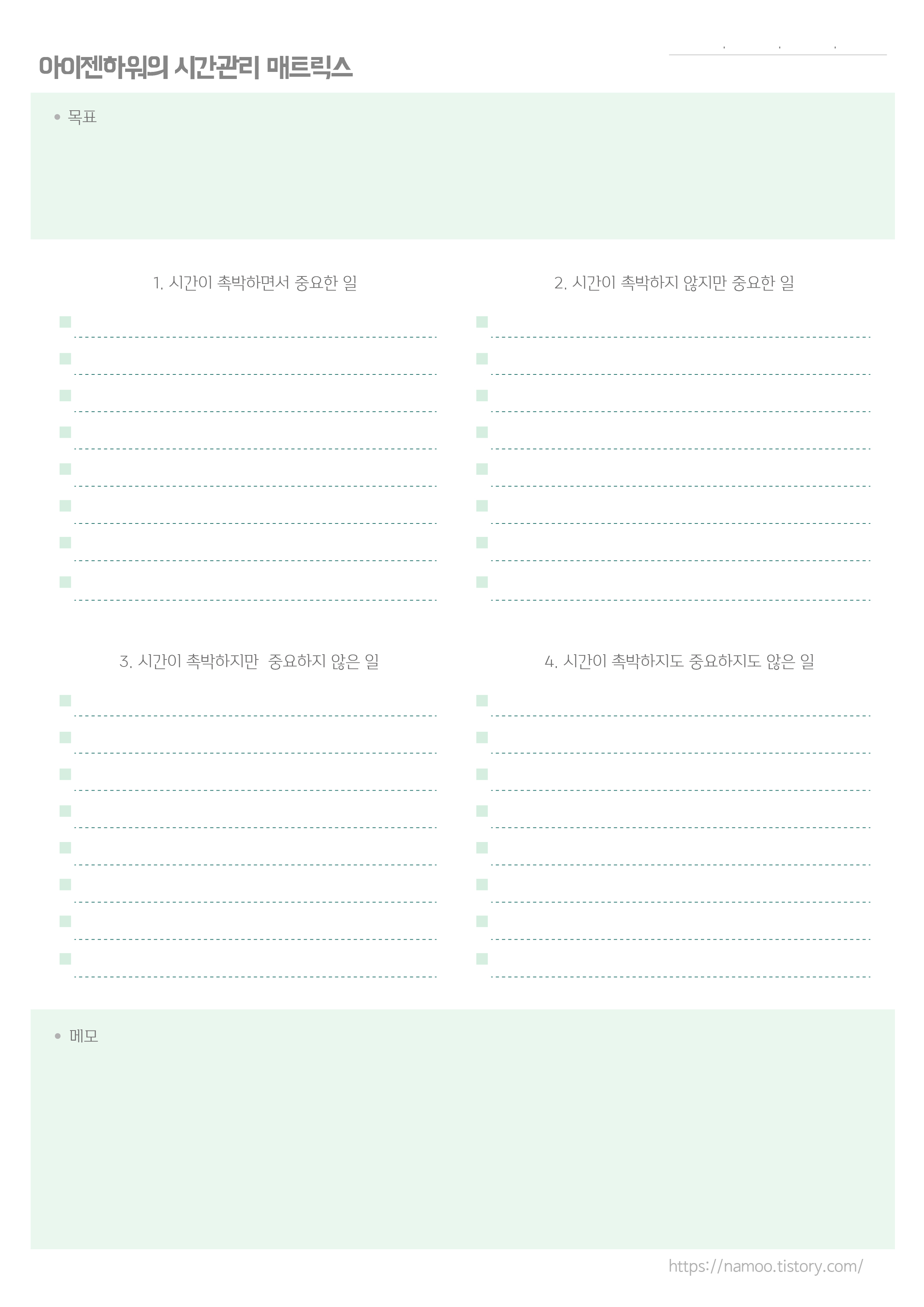 아이젠하워의 시간관리 매트릭스

. . .

• 목표

1. 시간이 촉박하면서 중요한 일

2. 시간이 촉박하지 않지만 중요한 일

3. 시간이 촉박하지만 중요하지 않은 일

4. 시간이 촉박하지도 중요하지도 않은 일

• 메모

https://namoo.tistory.com/